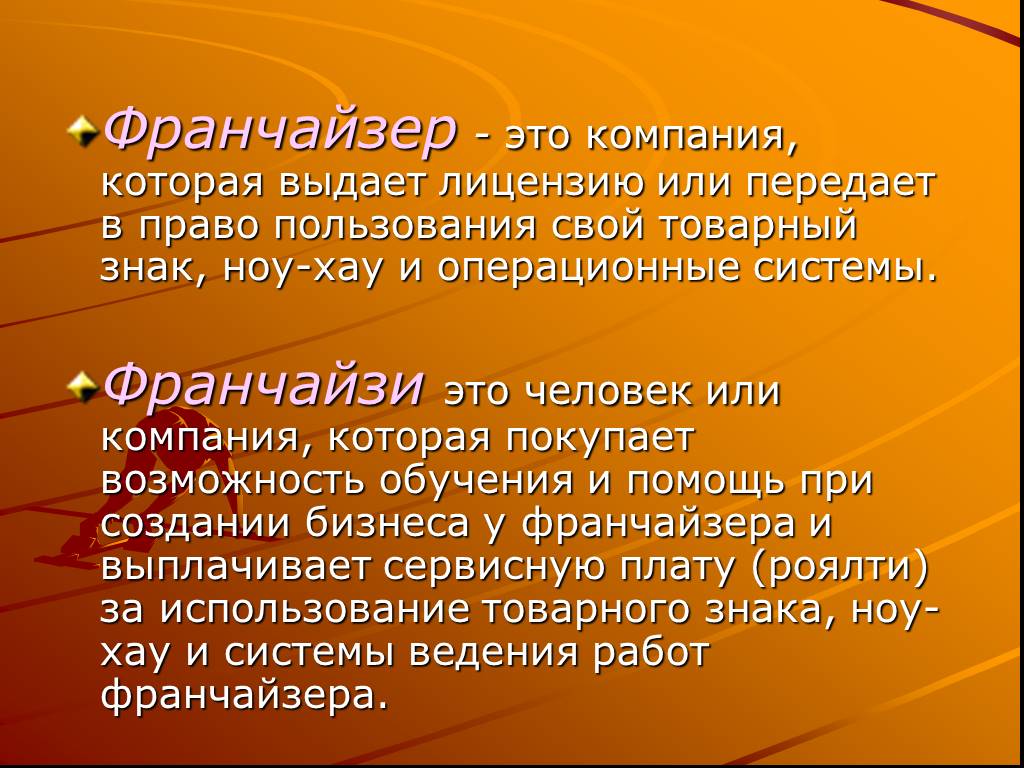 Франчайзер - это компания, которая выдает лицензию или передает в право пользования свой товарный знак, ноу-хау и операционные системы.

Франчайзи это человек или компания, которая покупает возможность обучения и помощь при создании бизнеса у франчайзера и выплачивает сервисную плату (роялти) за использование товарного знака, ноу-хау и системы ведения работ франчайзера.